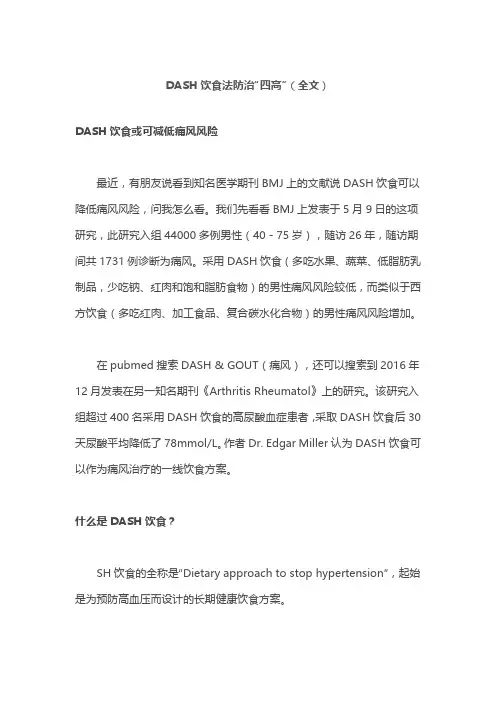 DASH 饮食法防治“四高”（全文）

DASH 饮食或可减低痛风风险

最近，有朋友说看到知名医学期刊 BMJ 上的文献说 DASH 饮食可以降低痛风风险，问我怎么看。我们先看看 BMJ 上发表于 5 月 9 日的这项研究，此研究入组 44000 多例男性（40 - 75 岁），随访 26 年，随访期间共 1731 例诊断为痛风。采用 DASH 饮食（多吃水果、蔬菜、低脂肪乳制品，少吃钠、红肉和饱和脂肪食物）的男性痛风风险较低，而类似于西方饮食（多吃红肉、加工食品、复合碳水化合物）的男性痛风风险增加。

在 pubmed 搜索 DASH & GOUT（痛风），还可以搜索到 2016 年 12 月发表在另一知名期刊《Arthritis Rheumatol》上的研究。该研究入组超过 400 名采用 DASH 饮食的高尿酸血症患者，采取 DASH 饮食后 30 天尿酸平均降低了 78mmol/L。作者 Dr. Edgar Miller 认为 DASH 饮食可以作为痛风治疗的一线饮食方案。

什么是 DASH 饮食？

SH 饮食的全称是“Dietary approach to stop hypertension”，起始是为预防高血压而设计的长期健康饮食方案。